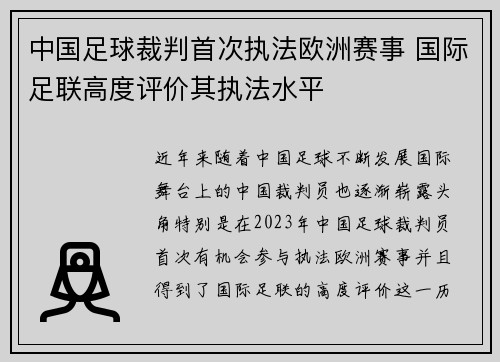 中国足球裁判首次执法欧洲赛事 国际足联高度评价其执法水平

近年来随着中国足球不断发展国际舞台上的中国裁判员也逐渐崭露头角特别是在2023年中国足球裁判员首次有机会参与执法欧洲赛事并且得到了国际足联的高度评价这一历